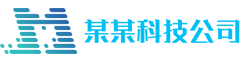 某某科技公司